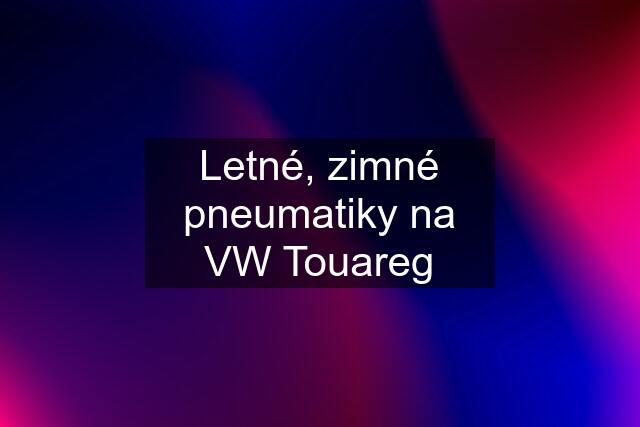 Letné, zimné pneumatiky na VW Touareg